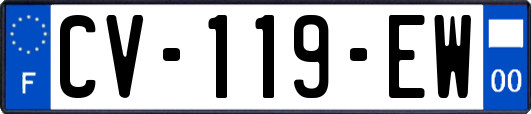 F
CV-119-EW
00